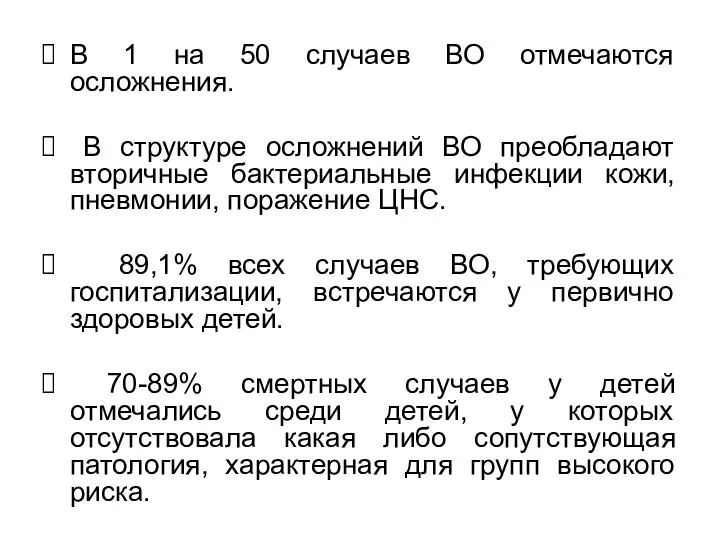 В 1 на 50 случаев ВО отмечаются осложнения.

В структуре осложнений ВО преобладают вторичные бактериальные инфекции кожи, пневмонии, поражение ЦНС.

89,1% всех случаев ВО, требующих госпитализации, встречаются у первично здоровых детей.

70-89% смертных случаев у детей отмечались среди детей, у которых отсутствовала какая либо сопутствующая патология, характерная для групп высокого риска.